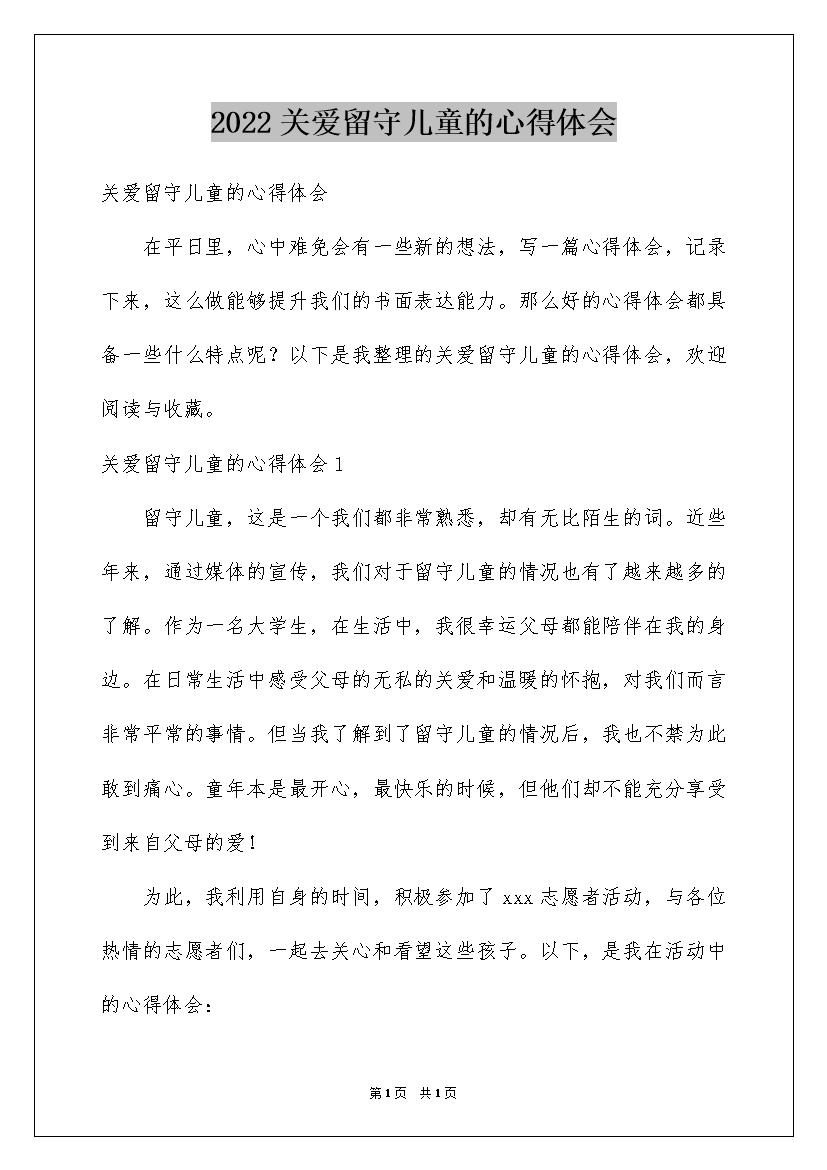 2022关爱留守儿童的心得体会

关爱留守儿童的心得体会

在平日里，心中难免会有一些新的想法，写一篇心得体会，记录下来，这么做能够提升我们的书面表达能力。那么好的心得体会都具备一些什么特点呢？以下是我整理的关爱留守儿童的心得体会，欢迎阅读与收藏。

关爱留守儿童的心得体会1

留守儿童，这是一个我们都非常熟悉，却有无比陌生的词。近些年来，通过媒体的宣传，我们对于留守儿童的情况也有了越来越多的了解。作为一名大学生，在生活中，我很幸运父母都能陪伴在我的身边。在日常生活中感受父母的无私的关爱和温暖的怀抱，对我们而言非常平常的事情。但当我了解到了留守儿童的情况后，我也不禁为此敢到痛心。童年本是最开心，最快乐的时候，但他们却不能充分享受到来自父母的爱！

为此，我利用自身的时间，积极参加了xxx志愿者活动，与各位热情的志愿者们，一起去关心和看望这些孩子。以下，是我在活动中的心得体会：

第1页 共1页